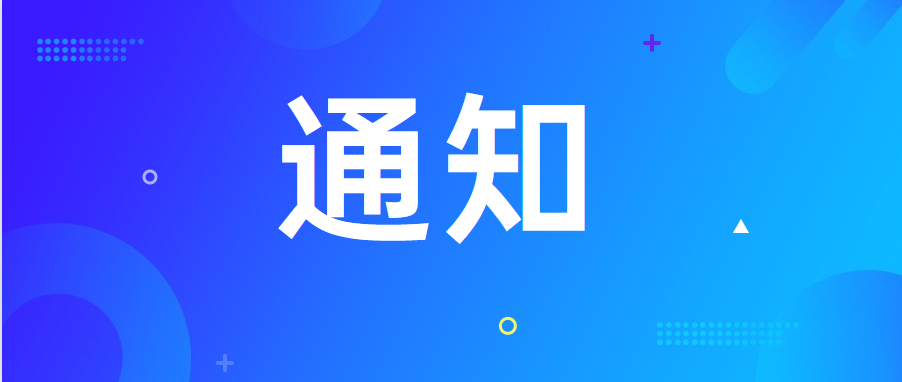 通知